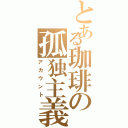 とある珈琲の孤独主義

アカウント